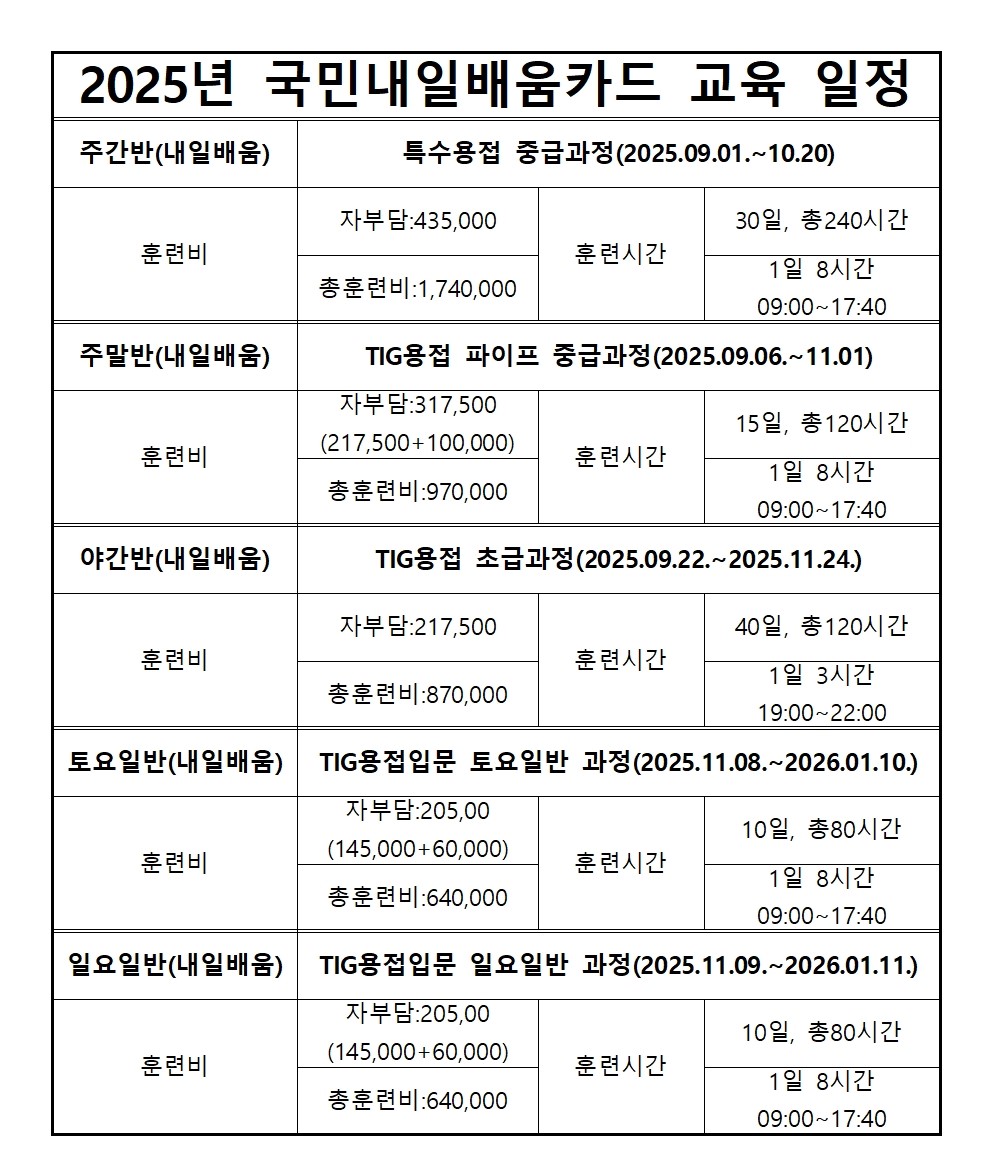 2025년 국민내일배움카드 교육 일정

| 주간반(내일배움) | 특수용접 중급과정(2025.09.01.~10.20) | | |
|---|---|---|---|
| 훈련비 | 자부담:435,000 | 훈련시간 | 30일, 총240시간 |
| | 총훈련비:1,740,000 | | 1일 8시간 09:00~17:40 |
| 주말반(내일배움) | TIG용접 파이프 중급과정(2025.09.06.~11.01) | | |
| 훈련비 | 자부담:317,500 (217,500+100,000) | 훈련시간 | 15일, 총120시간 |
| | 총훈련비:970,000 | | 1일 8시간 09:00~17:40 |
| 야간반(내일배움) | TIG용접 초급과정(2025.09.22.~2025.11.24.) | | |
| 훈련비 | 자부담:217,500 | 훈련시간 | 40일, 총120시간 |
| | 총훈련비:870,000 | | 1일 3시간 19:00~22:00 |
| 토요일반(내일배움) | TIG용접입문 토요일반 과정(2025.11.08.~2026.01.10.) | | |
| 훈련비 | 자부담:205,00 (145,000+60,000) | 훈련시간 | 10일, 총80시간 |
| | 총훈련비:640,000 | | 1일 8시간 09:00~17:40 |
| 일요일반(내일배움) | TIG용접입문 일요일반 과정(2025.11.09.~2026.01.11.) | | |
| 훈련비 | 자부담:205,00 (145,000+60,000) | 훈련시간 | 10일, 총80시간 |
| | 총훈련비:640,000 | | 1일 8시간 09:00~17:40 |